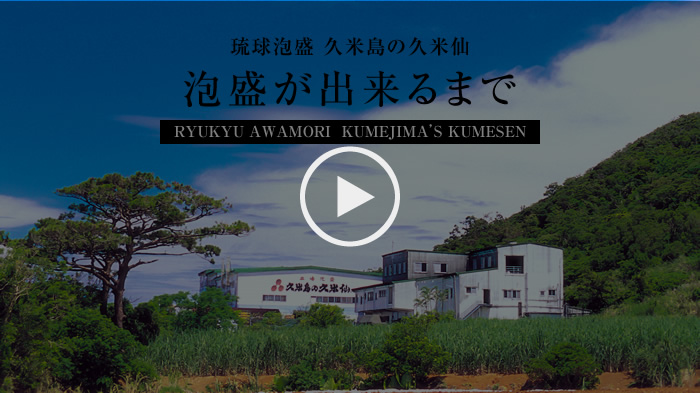 琉球泡盛 久米島の久米仙

泡盛が出来るまで

RYUKYU AWAMORI KUMEJIMA'S KUMESEN

久米島の久米仙